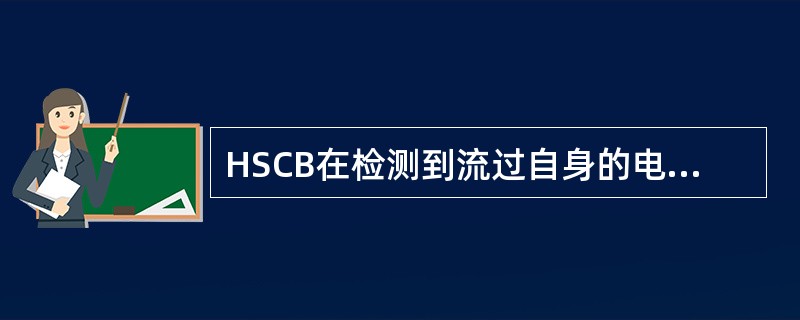 HSCB在检测到流过自身的电...